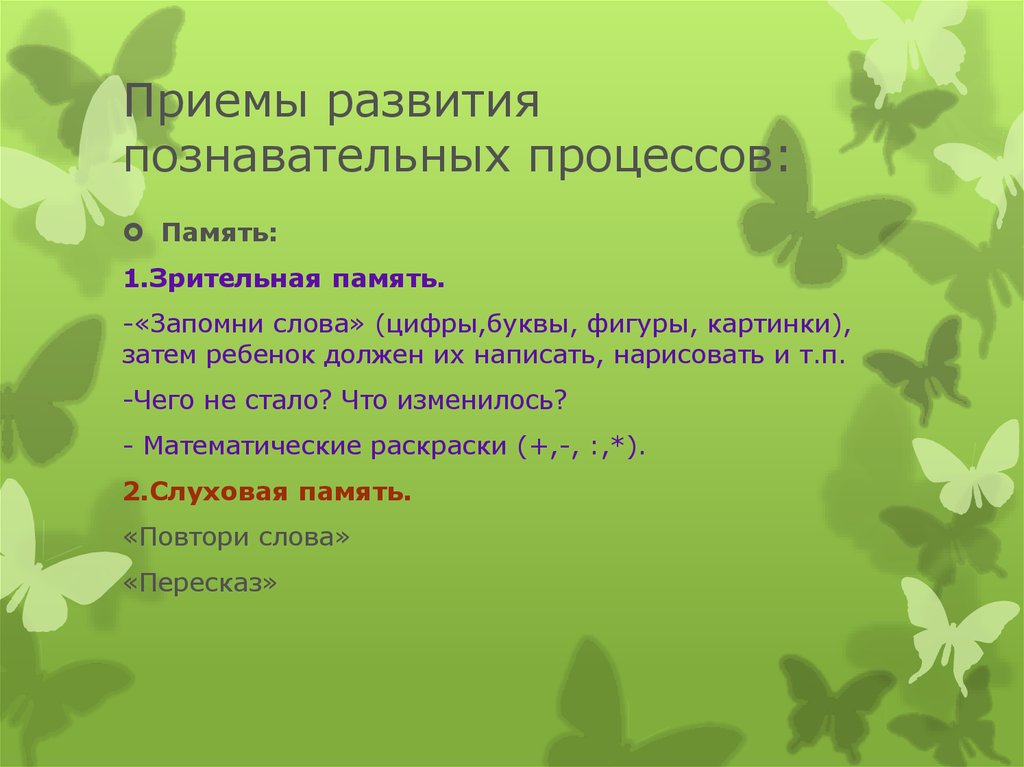 Приемы развития познавательных процессов:

Память:

1.Зрительная память.

-«Запомни слова» (цифры,буквы, фигуры, картинки), затем ребенок должен их написать, нарисовать и т.п.

-Чего не стало? Что изменилось?

- Математические раскраски (+,-, :,*).

2.Слуховая память.

«Повтори слова»

«Пересказ»